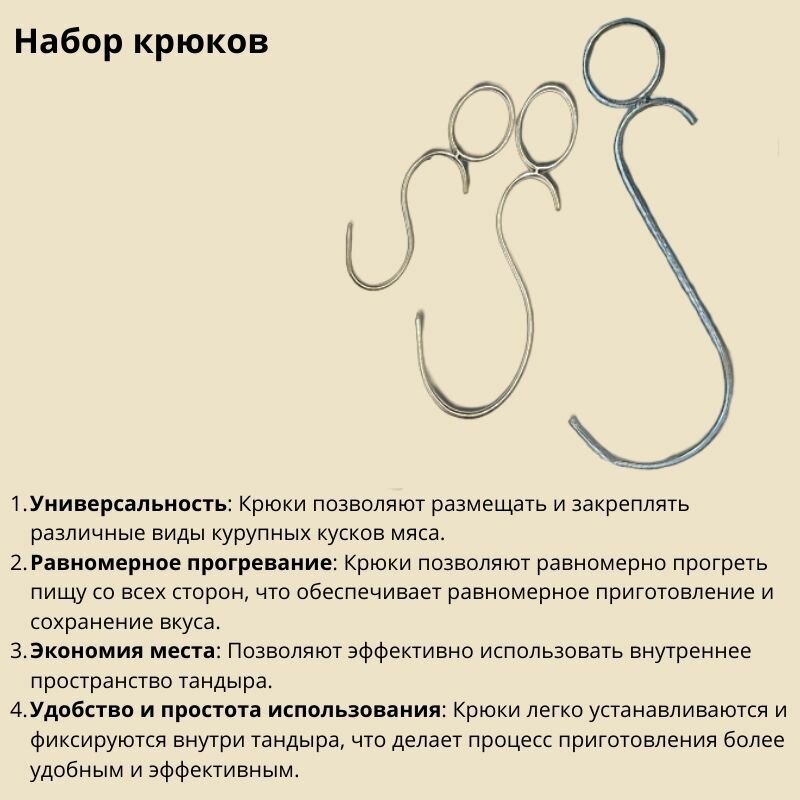 Набор крюков

1. Универсальность: Крюки позволяют размещать и закреплять различные виды курупных кусков мяса.
2. Равномерное прогревание: Крюки позволяют равномерно прогреть пищу со всех сторон, что обеспечивает равномерное приготовление и сохранение вкуса.
3. Экономия места: Позволяют эффективно использовать внутреннее пространство тандыра.
4. Удобство и простота использования: Крюки легко устанавливаются и фиксируются внутри тандыра, что делает процесс приготовления более удобным и эффективным.